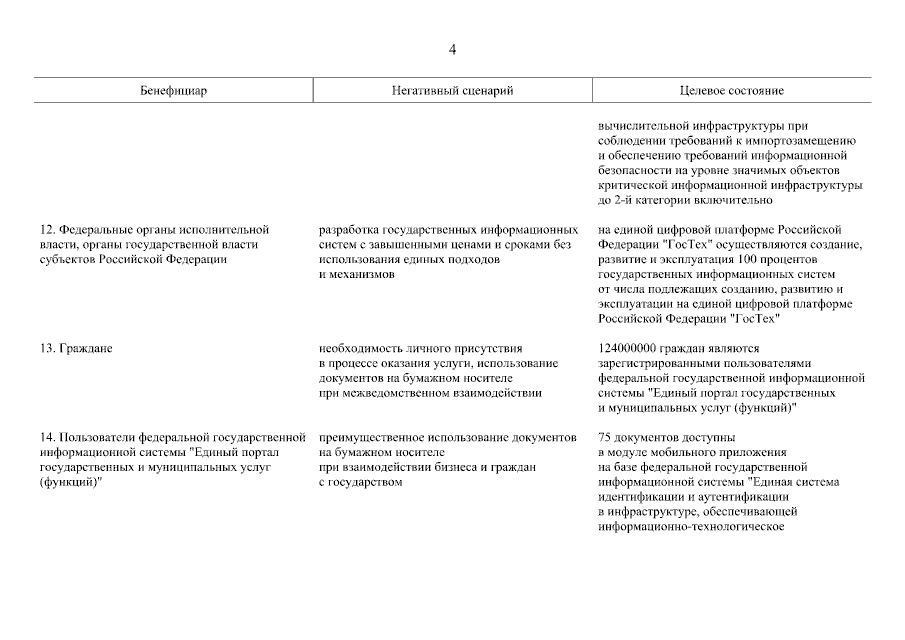 4

| Бенефициар | Негативный сценарий | Целевое состояние |
|---|---|---|
| | | вычислительной инфраструктуры при соблюдении требований к импортозамещению и обеспечению требований информационной безопасности на уровне значимых объектов критической информационной инфраструктуры до 2-й категории включительно |
| 12. Федеральные органы исполнительной власти, органы государственной власти субъектов Российской Федерации | разработка государственных информационных систем с завышенными ценами и сроками без использования единых подходов и механизмов | на единой цифровой платформе Российской Федерации "ГосТех" осуществляются создание, развитие и эксплуатация 100 процентов государственных информационных систем от числа подлежащих созданию, развитию и эксплуатации на единой цифровой платформе Российской Федерации "ГосТех" |
| 13. Граждане | необходимость личного присутствия в процессе оказания услуги, использование документов на бумажном носителе при межведомственном взаимодействии | 124000000 граждан являются зарегистрированными пользователями федеральной государственной информационной системы "Единый портал государственных и муниципальных услуг (функций)" |
| 14. Пользователи федеральной государственной информационной системы "Единый портал государственных и муниципальных услуг (функций)" | преимущественное использование документов на бумажном носителе при взаимодействии бизнеса и граждан с государством | 75 документов доступны в модуле мобильного приложения на базе федеральной государственной информационной системы "Единая система идентификации и аутентификации в инфраструктуре, обеспечивающей информационно-технологическое |